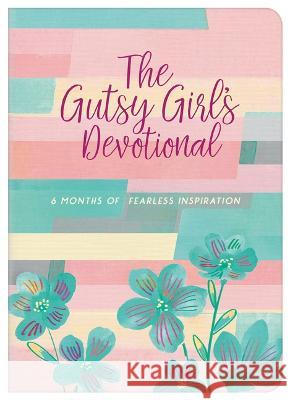 The Gutsy Girl's Devotional

6 MONTHS OF FEARLESS INSPIRATION

Kraina Książek